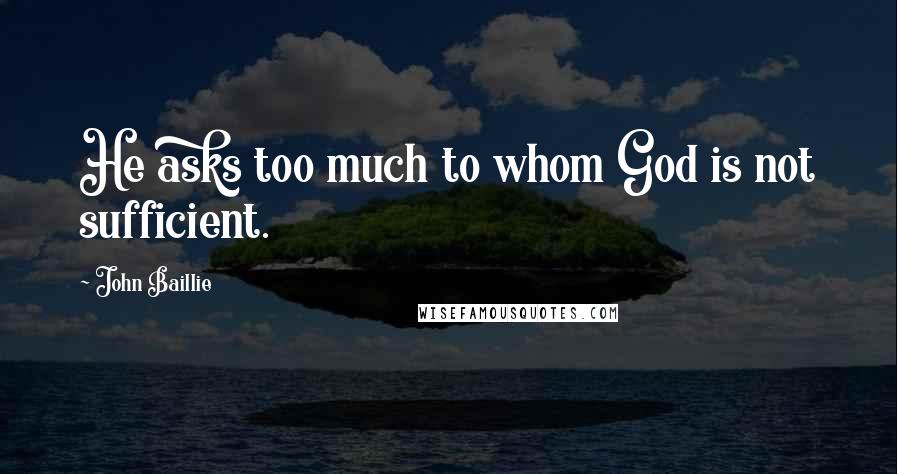 He asks too much to whom God is not sufficient.

~ John Baillie

WISEFAMOUSQUOTES.COM